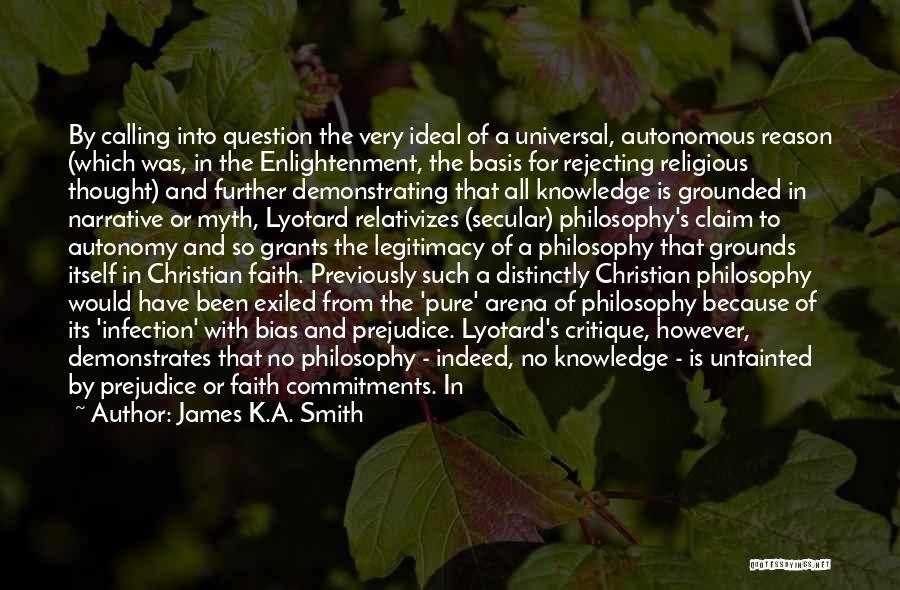 By calling into question the very ideal of a universal, autonomous reason (which was, in the Enlightenment, the basis for rejecting religious thought) and further demonstrating that all knowledge is grounded in narrative or myth, Lyotard relativizes (secular) philosophy's claim to autonomy and so grants the legitimacy of a philosophy that grounds itself in Christian faith. Previously such a distinctly Christian philosophy would have been exiled from the 'pure' arena of philosophy because of its 'infection' with bias and prejudice. Lyotard's critique, however, demonstrates that no philosophy - indeed, no knowledge - is untainted by prejudice or faith commitments. In

~ Author: James K.A. Smith

QUOTESSAYINGS.NET